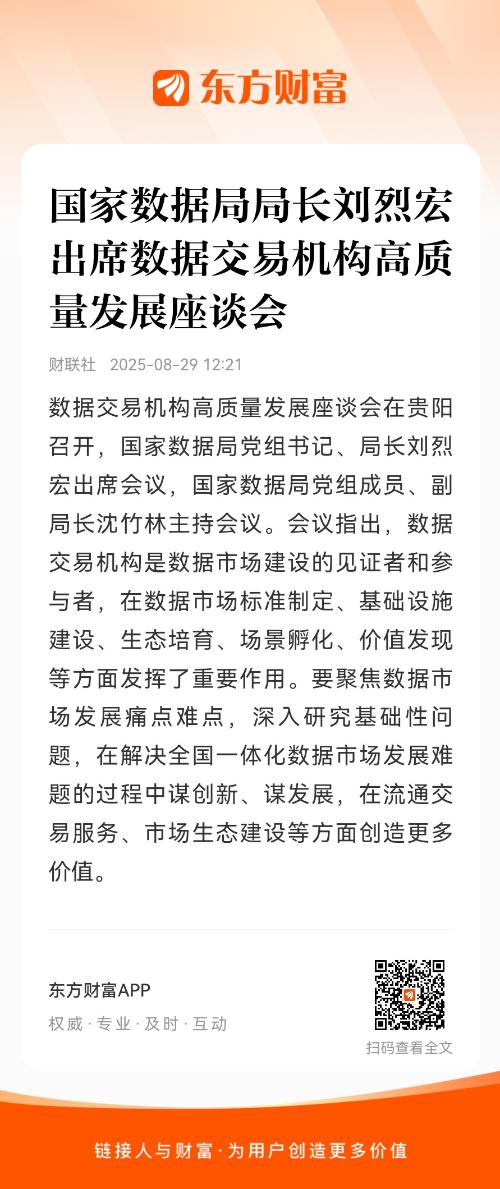 东方财富

国家数据局局长刘烈宏出席数据交易机构高质量发展座谈会

财联社 2025-08-29 12:21

数据交易机构高质量发展座谈会在贵阳召开，国家数据局党组书记、局长刘烈宏出席会议，国家数据局党组成员、副局长沈竹林主持会议。会议指出，数据交易机构是数据市场建设的见证者和参与者，在数据市场标准制定、基础设施建设、生态培育、场景孵化、价值发现等方面发挥了重要作用。要聚焦数据市场发展痛点难点，深入研究基础性问题，在解决全国一体化数据市场发展难题的过程中谋创新、谋发展，在流通交易服务、市场生态建设等方面创造更多价值。

东方财富APP
权威 · 专业 · 及时 · 互动

扫码查看全文

链接人与财富 · 为用户创造更多价值